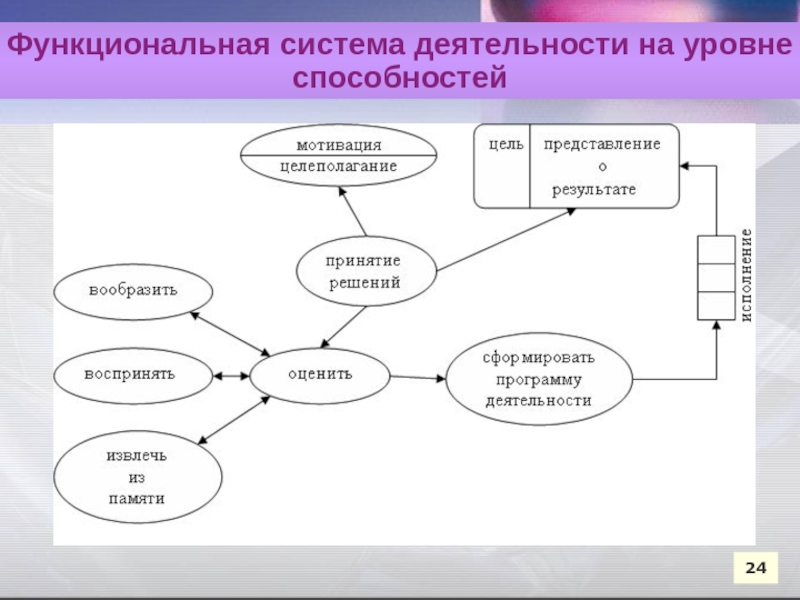 Функциональная система деятельности на уровне способностей

мотивация

целеполагание

цель

представление о результате

принятие решений

исполнение

вообразить

воспринять

оценить

сформировать программу деятельности

извлечь из памяти

24